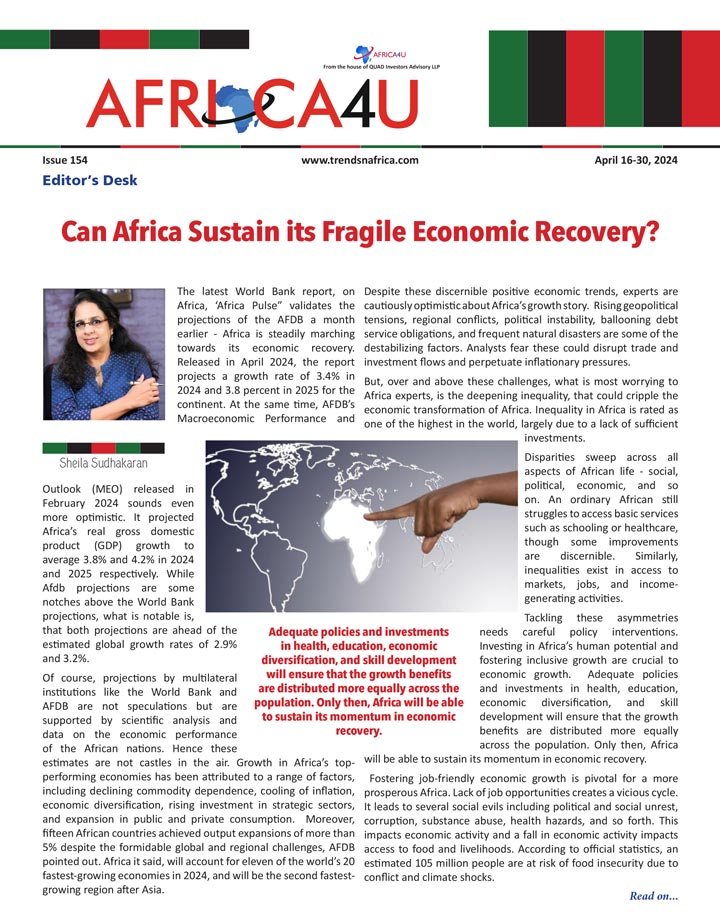 AFRICA4U
From the house of QUAD Investors Advisory LLP

AFRICA4U

Issue 154
www.trendsnafrica.com
April 16-30, 2024

Editor's Desk

Can Africa Sustain its Fragile Economic Recovery?

Sheila Sudhakaran

The latest World Bank report, on Africa, 'Africa Pulse" validates the projections of the AFDB a month earlier - Africa is steadily marching towards its economic recovery. Released in April 2024, the report projects a growth rate of 3.4% in 2024 and 3.8 percent in 2025 for the continent. At the same time, AFDB's Macroeconomic Performance and Outlook (MEO) released in February 2024 sounds even more optimistic. It projected Africa's real gross domestic product (GDP) growth to average 3.8% and 4.2% in 2024 and 2025 respectively. While Afdb projections are some notches above the World Bank projections, what is notable is, that both projections are ahead of the estimated global growth rates of 2.9% and 3.2%.

Of course, projections by multilateral institutions like the World Bank and AFDB are not speculations but are supported by scientific analysis and data on the economic performance of the African nations. Hence these estimates are not castles in the air. Growth in Africa's top-performing economies has been attributed to a range of factors, including declining commodity dependence, cooling of inflation, economic diversification, rising investment in strategic sectors, and expansion in public and private consumption. Moreover, fifteen African countries achieved output expansions of more than 5% despite the formidable global and regional challenges, AFDB pointed out. Africa it said, will account for eleven of the world's 20 fastest-growing economies in 2024, and will be the second fastest-growing region after Asia.

Adequate policies and investments in health, education, economic diversification, and skill development will ensure that the growth benefits are distributed more equally across the population. Only then, Africa will be able to sustain its momentum in economic recovery.

Despite these discernible positive economic trends, experts are cautiously optimistic about Africa's growth story. Rising geopolitical tensions, regional conflicts, political instability, ballooning debt service obligations, and frequent natural disasters are some of the destabilizing factors. Analysts fear these could disrupt trade and investment flows and perpetuate inflationary pressures.

But, over and above these challenges, what is most worrying to Africa experts, is the deepening inequality, that could cripple the economic transformation of Africa. Inequality in Africa is rated as one of the highest in the world, largely due to a lack of sufficient investments.

Disparities sweep across all aspects of African life - social, political, economic, and so on. An ordinary African still struggles to access basic services such as schooling or healthcare, though some improvements are discernible. Similarly, inequalities exist in access to markets, jobs, and income-generating activities.

Tackling these asymmetries needs careful policy interventions. Investing in Africa's human potential and fostering inclusive growth are crucial to economic growth. Adequate policies and investments in health, education, economic diversification, and skill development will ensure that the growth benefits are distributed more equally across the population. Only then, Africa will be able to sustain its momentum in economic recovery.

Fostering job-friendly economic growth is pivotal for a more prosperous Africa. Lack of job opportunities creates a vicious cycle. It leads to several social evils including political and social unrest, corruption, substance abuse, health hazards, and so forth. This impacts economic activity and a fall in economic activity impacts access to food and livelihoods. According to official statistics, an estimated 105 million people are at risk of food insecurity due to conflict and climate shocks.

Read on...